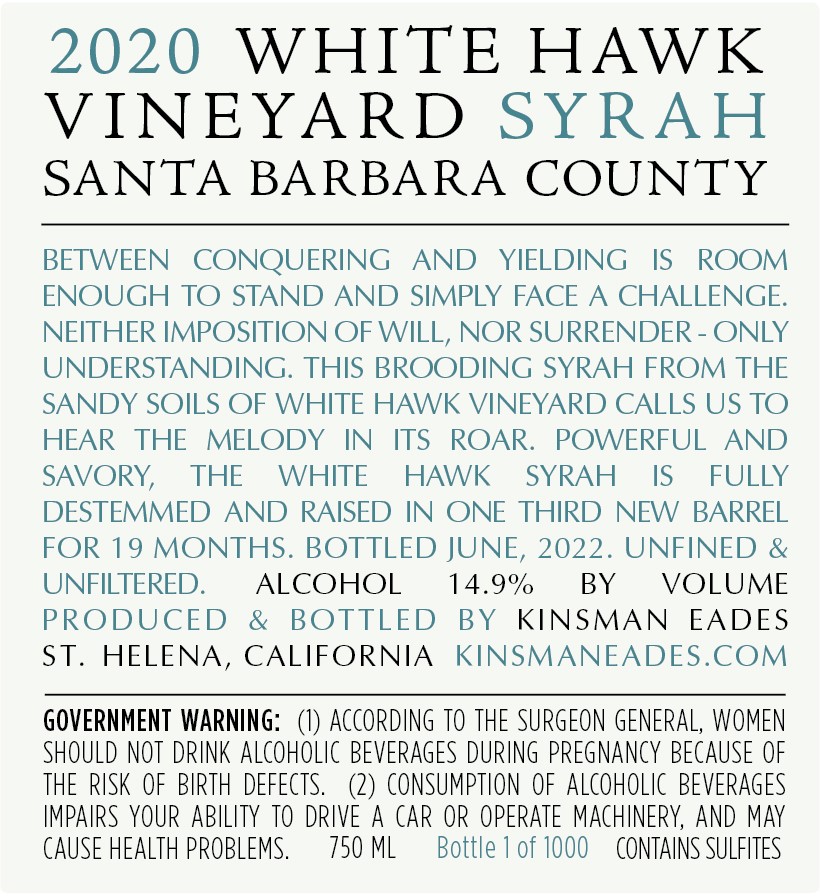 2020 WHITE HAWK VINEYARD SYRAH
SANTA BARBARA COUNTY

BETWEEN CONQUERING AND YIELDING IS ROOM ENOUGH TO STAND AND SIMPLY FACE A CHALLENGE. NEITHER IMPOSITION OF WILL, NOR SURRENDER - ONLY UNDERSTANDING. THIS BROODING SYRAH FROM THE SANDY SOILS OF WHITE HAWK VINEYARD CALLS US TO HEAR THE MELODY IN ITS ROAR. POWERFUL AND SAVORY, THE WHITE HAWK SYRAH IS FULLY DESTEMMED AND RAISED IN ONE THIRD NEW BARREL FOR 19 MONTHS. BOTTLED JUNE, 2022. UNFINED & UNFILTERED. ALCOHOL 14.9% BY VOLUME PRODUCED & BOTTLED BY KINSMAN EADES ST. HELENA, CALIFORNIA KINSMANEADES.COM

GOVERNMENT WARNING: (1) ACCORDING TO THE SURGEON GENERAL, WOMEN SHOULD NOT DRINK ALCOHOLIC BEVERAGES DURING PREGNANCY BECAUSE OF THE RISK OF BIRTH DEFECTS. (2) CONSUMPTION OF ALCOHOLIC BEVERAGES IMPAIRS YOUR ABILITY TO DRIVE A CAR OR OPERATE MACHINERY, AND MAY CAUSE HEALTH PROBLEMS. 750 ML Bottle 1 of 1000 CONTAINS SULFITES